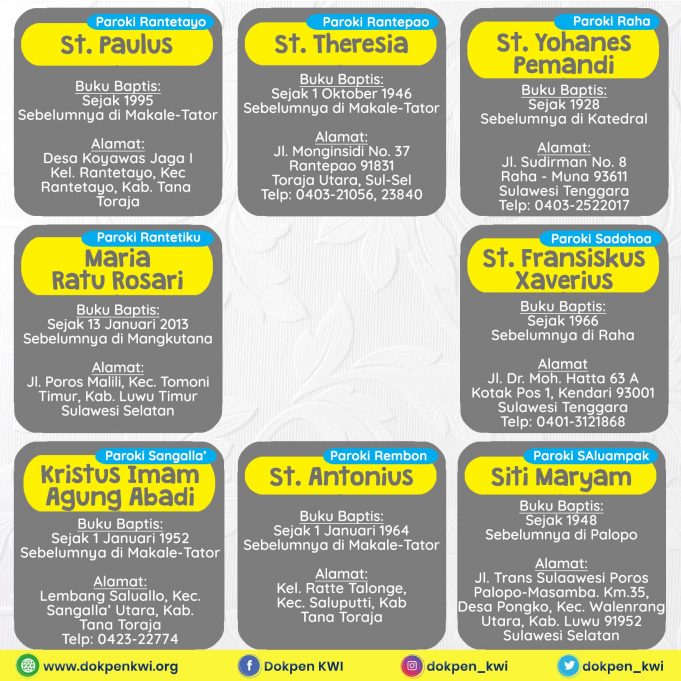 Paroki Rantetayo
St. Paulus

Buku Baptis:
Sejak 1995
Sebelumnya di Makale-Tator

Alamat:
Desa Koyawas Jaga I
Kel. Rantetayo, Kec
Rantetayo, Kab. Tana
Toraja

Paroki Rantepao
St. Theresia

Buku Baptis:
Sejak 1 Oktober 1946
Sebelumnya di Makale-Tator

Alamat:
Jl. Monginsidi No. 37
Rantepao 91831
Toraja Utara, Sul-Sel
Telp: 0403-21056, 23840

Paroki Raha
St. Yohanes
Pemandi

Buku Baptis:
Sejak 1928
Sebelumnya di Katedral

Alamat:
Jl. Sudirman No. 8
Raha - Muna 93611
Sulawesi Tenggara
Telp: 0403-2522017

Paroki Rantetiku
Maria
Ratu Rosari

Buku Baptis:
Sejak 13 Januari 2013
Sebelumnya di Mangkutana

Alamat:
Jl. Poros Malili, Kec. Tomoni
Timur, Kab. Luwu Timur
Sulawesi Selatan

Paroki Sadohoa
St. Fransiskus
Xaverius

Buku Baptis:
Sejak 1966
Sebelumnya di Raha

Alamat
Jl. Dr. Moh. Hatta 63 A
Kotak Pos 1, Kendari 93001
Sulawesi Tenggara
Telp: 0401-3121868

Paroki Sangalla'
Kristus Imam
Agung Abadi

Buku Baptis:
Sejak 1 Januari 1952
Sebelumnya di Makale-Tator

Alamat:
Lembang Saluallo, Kec.
Sangalla' Utara, Kab.
Tana Toraja
Telp: 0423-22774

Paroki Rembon
St. Antonius

Buku Baptis:
Sejak 1 Januari 1964
Sebelumnya di Makale-Tator

Alamat:
Kel. Ratte Talonge,
Kec. Saluputti, Kab
Tana Toraja

Paroki SAluampak
Siti Maryam

Buku Baptis:
Sejak 1948
Sebelumnya di Palopo

Alamat:
Jl. Trans Sulaawesi Poros
Palopo-Masamba. Km.35,
Desa Pongko, Kec. Walenrang
Utara, Kab. Luwu 91952
Sulawesi Selatan

www.dokpenkwi.org Dokpen KWI dokpen_kwi dokpen_kwi